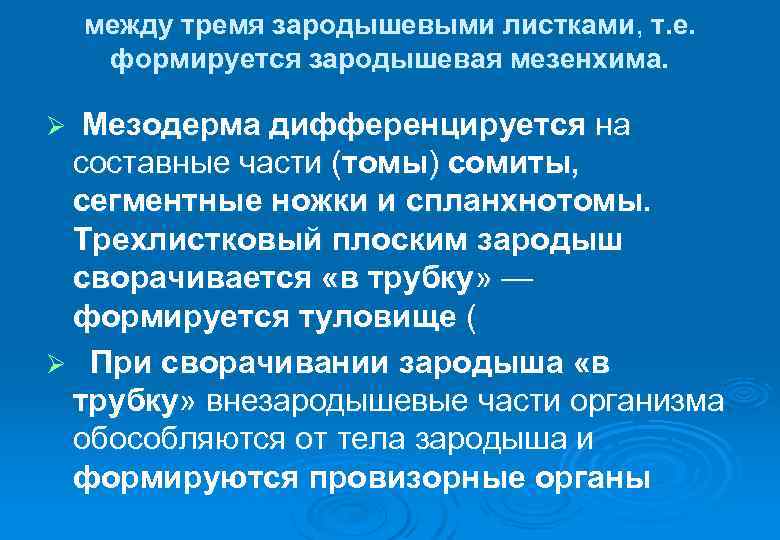 между тремя зародышевыми листками, т.е. формируется зародышевая мезенхима.

➢ Мезодерма дифференцируется на составные части (томы) сомиты, сегментные ножки и спланхнотомы. Трехлистковый плоским зародыш сворачивается «в трубку» — формируется туловище (

➢ При сворачивании зародыша «в трубку» внезародышевые части организма обособляются от тела зародыша и формируются провизорные органы